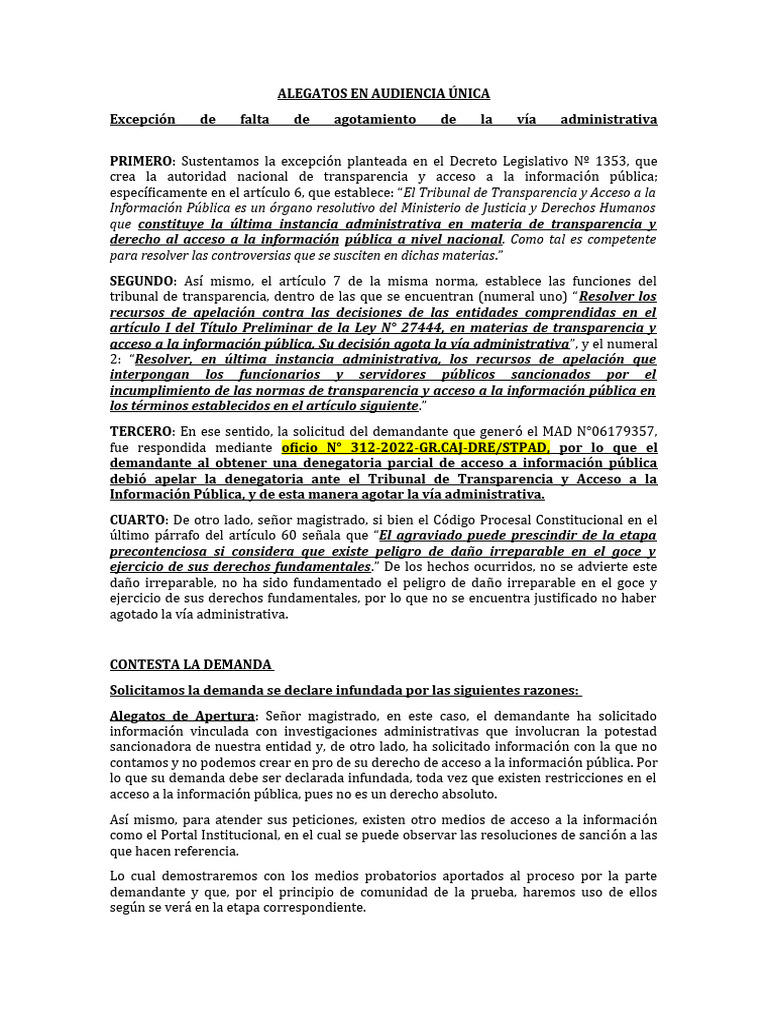 ALEGATOS EN AUDIENCIA ÚNICA

Excepción de falta de agotamiento de la vía administrativa

PRIMERO: Sustentamos la excepción planteada en el Decreto Legislativo Nº 1353, que crea la autoridad nacional de transparencia y acceso a la información pública; específicamente en el artículo 6, que establece: "El Tribunal de Transparencia y Acceso a la Información Pública es un órgano resolutivo del Ministerio de Justicia y Derechos Humanos que constituye la última instancia administrativa en materia de transparencia y derecho al acceso a la información pública a nivel nacional. Como tal es competente para resolver las controversias que se susciten en dichas materias."

SEGUNDO: Así mismo, el artículo 7 de la misma norma, establece las funciones del tribunal de transparencia, dentro de las que se encuentran (numeral uno) "Resolver los recursos de apelación contra las decisiones de las entidades comprendidas en el artículo I del Título Preliminar de la Ley N° 27444, en materias de transparencia y acceso a la información pública. Su decisión agota la vía administrativa", y el numeral 2: "Resolver, en última instancia administrativa, los recursos de apelación que interpongan los funcionarios y servidores públicos sancionados por el incumplimiento de las normas de transparencia y acceso a la información pública en los términos establecidos en el artículo siguiente."

TERCERO: En ese sentido, la solicitud del demandante que generó el MAD N°06179357, fue respondida mediante oficio N° 312-2022-GR.CAJ-DRE/STPAD, por lo que el demandante al obtener una denegatoria parcial de acceso a información pública debió apelar la denegatoria ante el Tribunal de Transparencia y Acceso a la Información Pública, y de esta manera agotar la vía administrativa.

CUARTO: De otro lado, señor magistrado, si bien el Código Procesal Constitucional en el último párrafo del artículo 60 señala que "El agraviado puede prescindir de la etapa precontenciosa si considera que existe peligro de daño irreparable en el goce y ejercicio de sus derechos fundamentales." De los hechos ocurridos, no se advierte este daño irreparable, no ha sido fundamentado el peligro de daño irreparable en el goce y ejercicio de sus derechos fundamentales, por lo que no se encuentra justificado no haber agotado la vía administrativa.

CONTESTA LA DEMANDA

Solicitamos la demanda se declare infundada por las siguientes razones:

Alegatos de Apertura: Señor magistrado, en este caso, el demandante ha solicitado información vinculada con investigaciones administrativas que involucran la potestad sancionadora de nuestra entidad y, de otro lado, ha solicitado información con la que no contamos y no podemos crear en pro de su derecho de acceso a la información pública. Por lo que su demanda debe ser declarada infundada, toda vez que existen restricciones en el acceso a la información pública, pues no es un derecho absoluto.

Así mismo, para atender sus peticiones, existen otro medios de acceso a la información como el Portal Institucional, en el cual se puede observar las resoluciones de sanción a las que hacen referencia.

Lo cual demostraremos con los medios probatorios aportados al proceso por la parte demandante y que, por el principio de comunidad de la prueba, haremos uso de ellos según se verá en la etapa correspondiente.